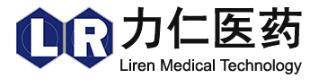 LR
力仁医药
Liren Medical Technology